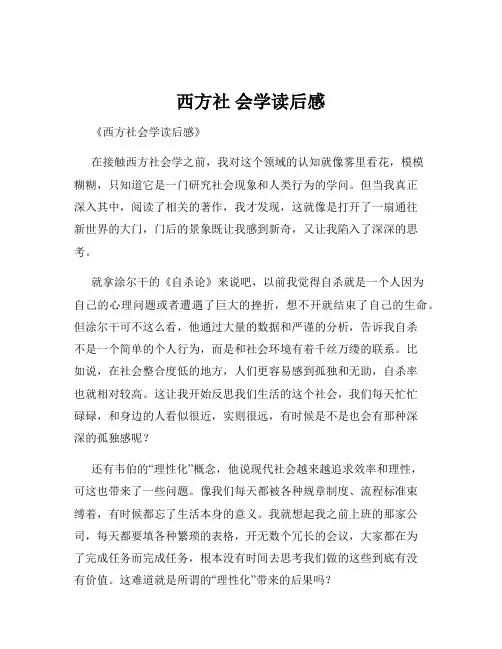 西方社 会学读后感

《西方社会学读后感》

在接触西方社会学之前，我对这个领域的认知就像雾里看花，模模糊糊，只知道它是一门研究社会现象和人类行为的学问。但当我真正深入其中，阅读了相关的著作，我才发现，这就像是打开了一扇通往新世界的大门，门后的景象既让我感到新奇，又让我陷入了深深的思考。

就拿涂尔干的《自杀论》来说吧，以前我觉得自杀就是一个人因为自己的心理问题或者遭遇了巨大的挫折，想不开就结束了自己的生命。但涂尔干可不这么看，他通过大量的数据和严谨的分析，告诉我自杀不是一个简单的个人行为，而是和社会环境有着千丝万缕的联系。比如说，在社会整合度低的地方，人们更容易感到孤独和无助，自杀率也就相对较高。这让我开始反思我们生活的这个社会，我们每天忙忙碌碌，和身边的人看似很近，实则很远，有时候是不是也会有那种深深的孤独感呢？

还有韦伯的“理性化”概念，他说现代社会越来越追求效率和理性，可这也带来了一些问题。像我们每天都被各种规章制度、流程标准束缚着，有时候都忘了生活本身的意义。我就想起我之前上班的那家公司，每天都要填各种繁琐的表格，开无数个冗长的会议，大家都在为了完成任务而完成任务，根本没有时间去思考我们做的这些到底有没有价值。这难道就是所谓的“理性化”带来的后果吗？